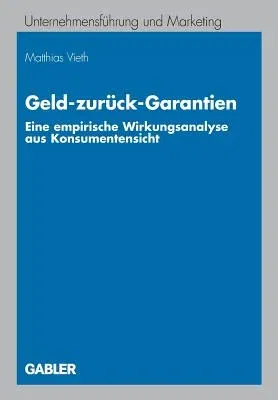 Unternehmensführung und Marketing

Matthias Vieth

Geld-zurück-Garantien

Eine empirische Wirkungsanalyse aus Konsumentensicht

GABLER